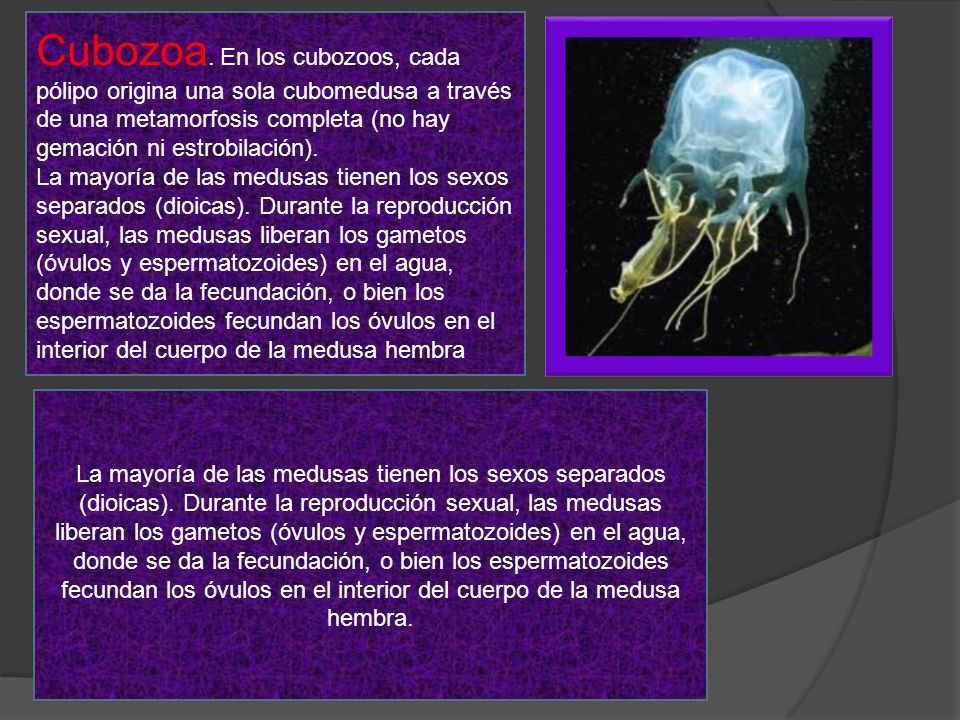 Cubozoa. En los cubozoos, cada pólipo origina una sola cubomedusa a través de una metamorfosis completa (no hay gemación ni estrobilación).
La mayoría de las medusas tienen los sexos separados (dioicas). Durante la reproducción sexual, las medusas liberan los gametos (óvulos y espermatozoides) en el agua, donde se da la fecundación, o bien los espermatozoides fecundan los óvulos en el interior del cuerpo de la medusa hembra

La mayoría de las medusas tienen los sexos separados (dioicas). Durante la reproducción sexual, las medusas liberan los gametos (óvulos y espermatozoides) en el agua, donde se da la fecundación, o bien los espermatozoides fecundan los óvulos en el interior del cuerpo de la medusa hembra.